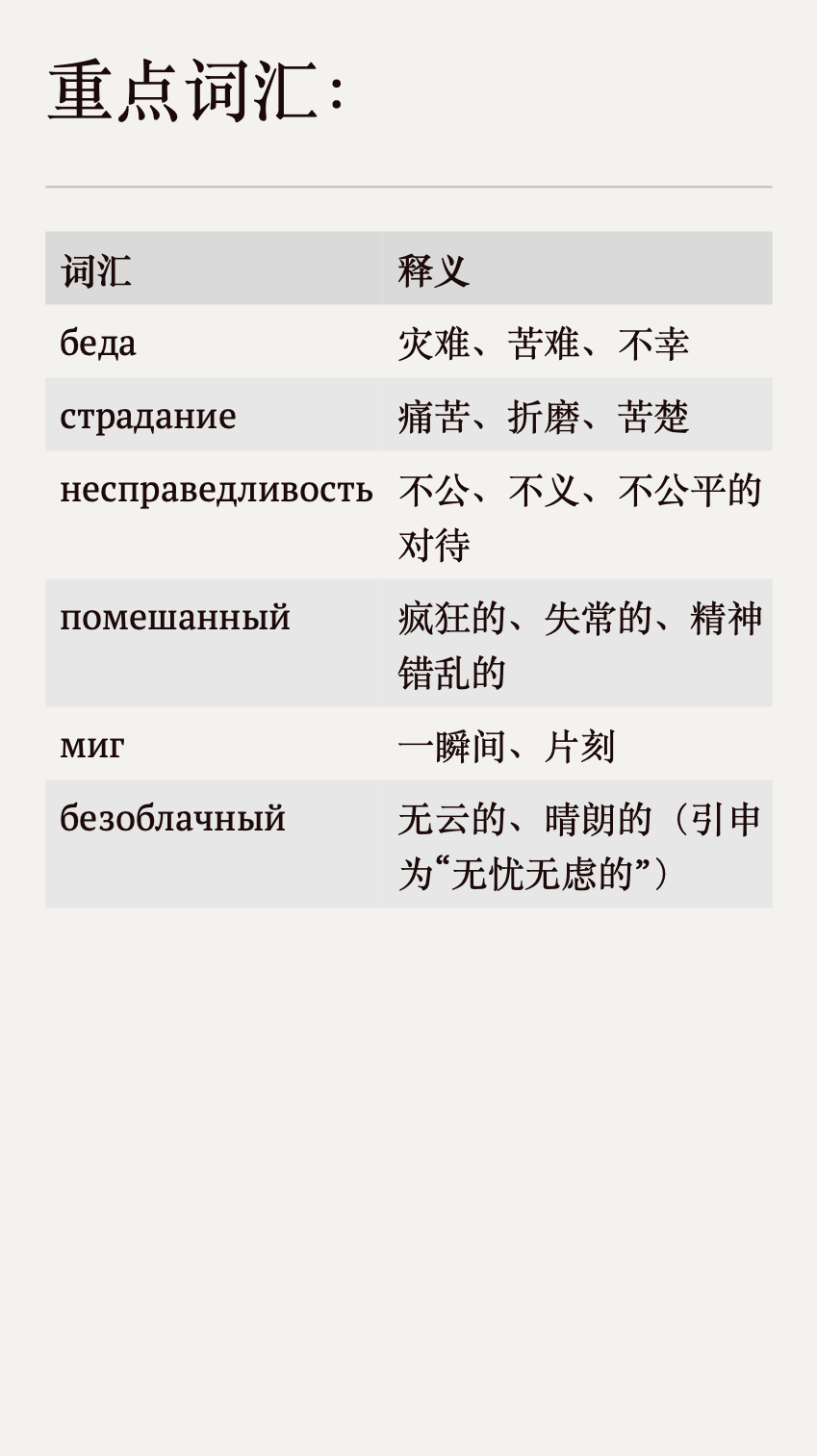 重点词汇:

| 词汇 | 释义 |
|---|---|
| беда | 灾难、苦难、不幸 |
| страдание | 痛苦、折磨、苦楚 |
| несправедливость | 不公、不义、不公平的对待 |
| помешанный | 疯狂的、失常的、精神错乱的 |
| миг | 一瞬间、片刻 |
| безоблачный | 无云的、晴朗的(引申为“无忧无虑的”) |